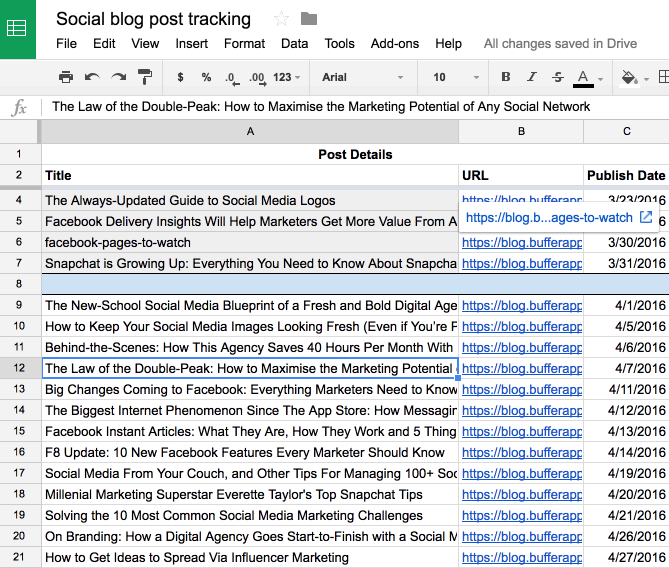 Social blog post tracking

File Edit View Insert Format Data Tools Add-ons Help All changes saved in Drive

$ % .0 .00 123 Arial 10 B I S A

fx The Law of the Double-Peak: How to Maximise the Marketing Potential of Any Social Network

| | A | B | C |
|---|---|---|---|
| 1 | Post Details | | |
| 2 | Title | URL | Publish Date |
| 4 | The Always-Updated Guide to Social Media Logos | https://blog.bufferapp | 3/23/2016 |
| 5 | Facebook Delivery Insights Will Help Marketers Get More Value From A | https://blog.b...ages-to-watch | 6 |
| 6 | facebook-pages-to-watch | https://blog.bufferapp | 3/30/2016 |
| 7 | Snapchat is Growing Up: Everything You Need to Know About Snapcha | https://blog.bufferapp | 3/31/2016 |
| 8 | | | |
| 9 | The New-School Social Media Blueprint of a Fresh and Bold Digital Age | https://blog.bufferapp | 4/1/2016 |
| 10 | How to Keep Your Social Media Images Looking Fresh (Even if You're F | https://blog.bufferapp | 4/5/2016 |
| 11 | Behind-the-Scenes: How This Agency Saves 40 Hours Per Month With | https://blog.bufferapp | 4/6/2016 |
| 12 | The Law of the Double-Peak: How to Maximise the Marketing Potential | https://blog.bufferapp | 4/7/2016 |
| 13 | Big Changes Coming to Facebook: Everything Marketers Need to Know | https://blog.bufferapp | 4/11/2016 |
| 14 | The Biggest Internet Phenomenon Since The App Store: How Messagir | https://blog.bufferapp | 4/12/2016 |
| 15 | Facebook Instant Articles: What They Are, How They Work and 5 Thing | https://blog.bufferapp | 4/13/2016 |
| 16 | F8 Update: 10 New Facebook Features Every Marketer Should Know | https://blog.bufferapp | 4/14/2016 |
| 17 | Social Media From Your Couch, and Other Tips For Managing 100+ Soc | https://blog.bufferapp | 4/19/2016 |
| 18 | Millenial Marketing Superstar Everette Taylor's Top Snapchat Tips | https://blog.bufferapp | 4/20/2016 |
| 19 | Solving the 10 Most Common Social Media Marketing Challenges | https://blog.bufferapp | 4/21/2016 |
| 20 | On Branding: How a Digital Agency Goes Start-to-Finish with a Social M | https://blog.bufferapp | 4/26/2016 |
| 21 | How to Get Ideas to Spread Via Influencer Marketing | https://blog.bufferapp | 4/27/2016 |